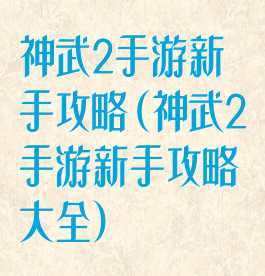 神武2手游新手攻略（神武2手游新手攻略大全）